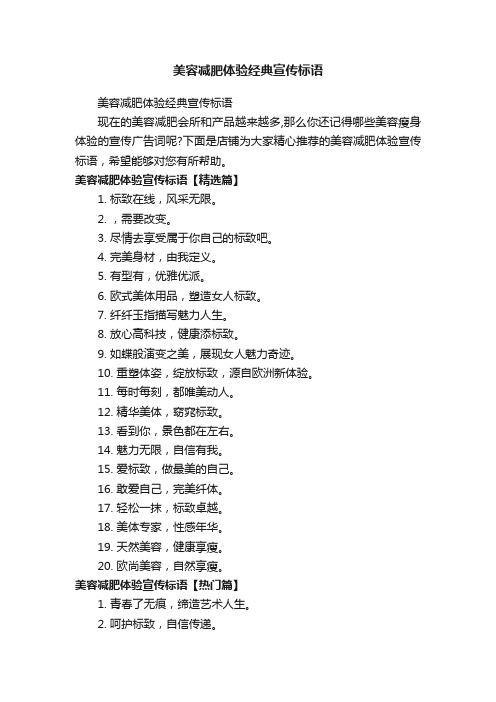 美容减肥体验经典宣传标语

美容减肥体验经典宣传标语

现在的美容减肥会所和产品越来越多,那么你还记得哪些美容瘦身体验的宣传广告词呢?下面是店铺为大家精心推荐的美容减肥体验宣传标语，希望能够对您有所帮助。

美容减肥体验宣传标语【精选篇】

1. 标致在线，风采无限。

2. ，需要改变。

3. 尽情去享受属于你自己的标致吧。

4. 完美身材，由我定义。

5. 有型有，优雅优派。

6. 欧式美体用品，塑造女人标致。

7. 纤纤玉指描写魅力人生。

8. 放心高科技，健康添标致。

9. 如蝶般演变之美，展现女人魅力奇迹。

10. 重塑体姿，绽放标致，源自欧洲新体验。

11. 每时每刻，都唯美动人。

12. 精华美体，窈窕标致。

13. 看到你，景色都在左右。

14. 魅力无限，自信有我。

15. 爱标致，做最美的自己。

16. 敢爱自己，完美纤体。

17. 轻松一抹，标致卓越。

18. 美体专家，性感年华。

19. 天然美容，健康享瘦。

20. 欧尚美容，自然享瘦。

美容减肥体验宣传标语【热门篇】

1. 青春了无痕，缔造艺术人生。

2. 呵护标致，自信传递。